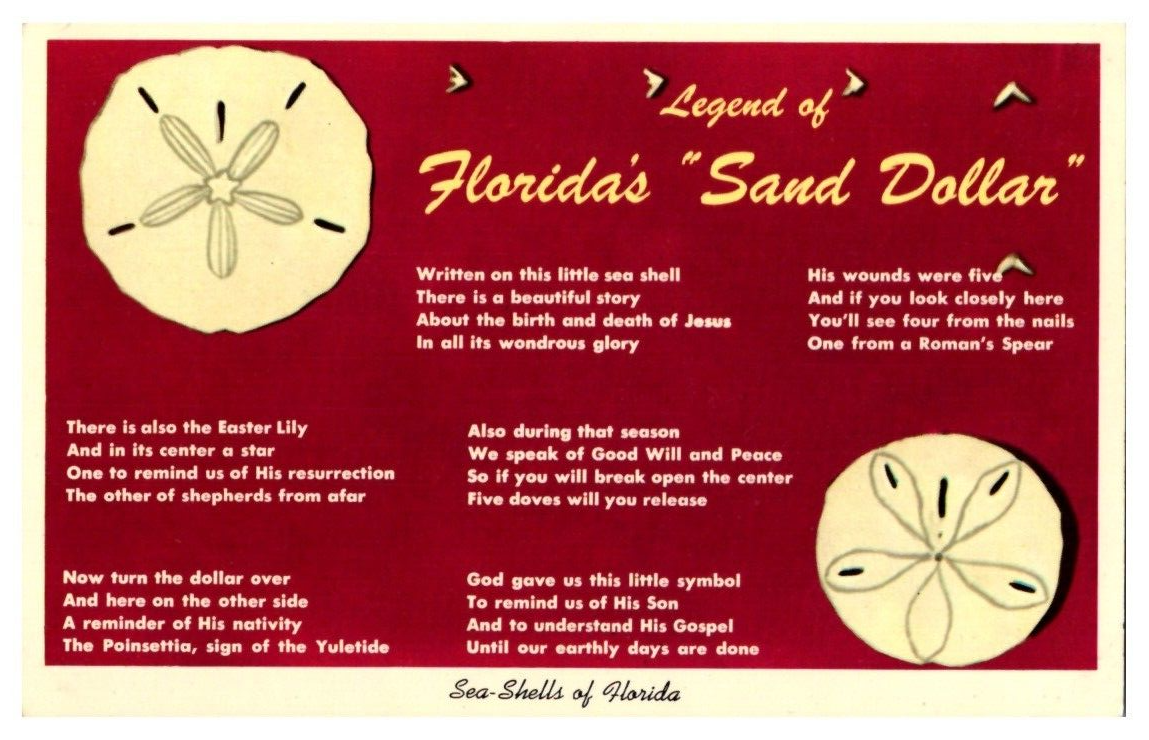 Legend of
Florida's "Sand Dollar"

Written on this little sea shell
There is a beautiful story
About the birth and death of Jesus
In all its wondrous glory

His wounds were five
And if you look closely here
You'll see four from the nails
One from a Roman's Spear

There is also the Easter Lily
And in its center a star
One to remind us of His resurrection
The other of shepherds from afar

Also during that season
We speak of Good Will and Peace
So if you will break open the center
Five doves will you release

Now turn the dollar over
And here on the other side
A reminder of His nativity
The Poinsettia, sign of the Yuletide

God gave us this little symbol
To remind us of His Son
And to understand His Gospel
Until our earthly days are done

Sea-Shells of Florida